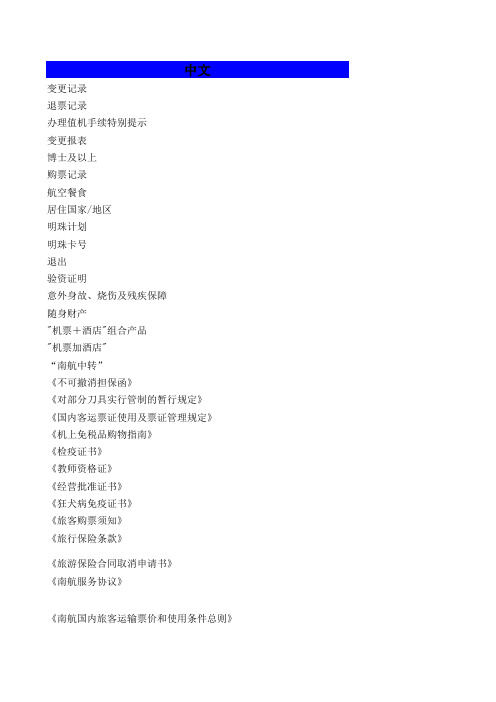 中文

变更记录
退票记录
办理值机手续特别提示
变更报表
博士及以上
购票记录
航空餐食
居住国家/地区
明珠计划
明珠卡号
退出
验资证明
意外身故、烧伤及残疾保障
随身财产
"机票＋酒店"组合产品
"机票加酒店"
“南航中转”
《不可撤消担保函》
《对部分刀具实行管制的暂行规定》
《国内客运票证使用及票证管理规定》
《机上免税品购物指南》
《检疫证书》
《教师资格证》
《经营批准证书》
《狂犬病免疫证书》
《旅客购票须知》
《旅行保险条款》

《旅游保险合同取消申请书》
《南航服务协议》

《南航国内旅客运输票价和使用条件总则》